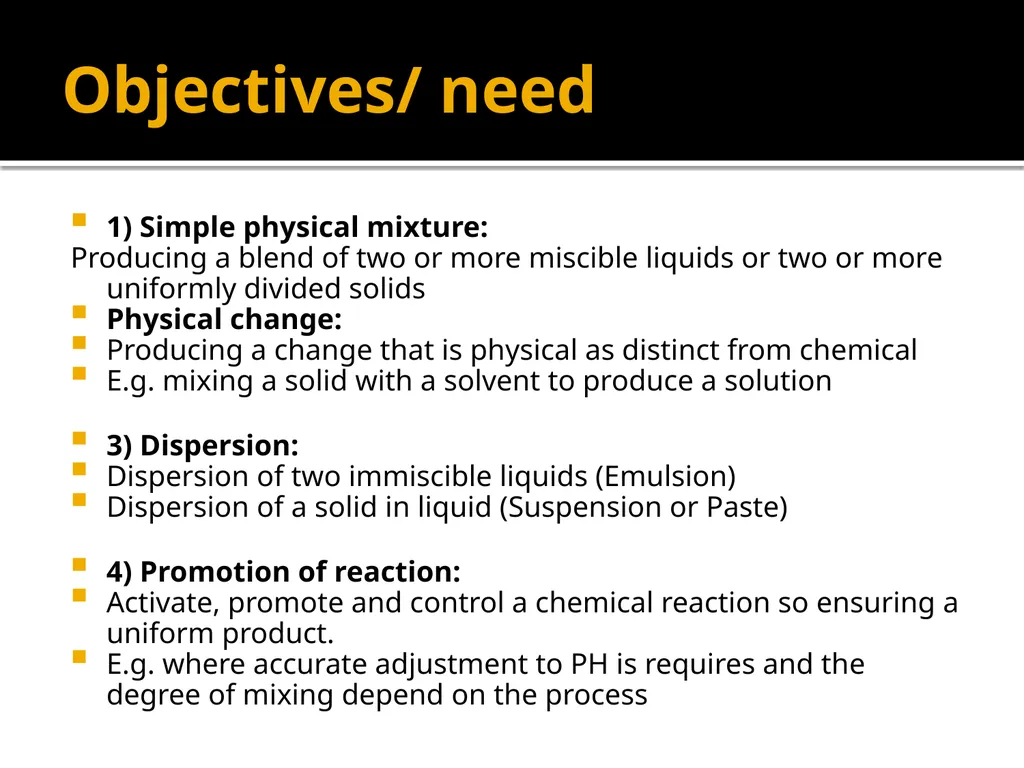 Objectives/ need

1) Simple physical mixture:
Producing a blend of two or more miscible liquids or two or more uniformly divided solids
Physical change:
Producing a change that is physical as distinct from chemical
E.g. mixing a solid with a solvent to produce a solution

3) Dispersion:
Dispersion of two immiscible liquids (Emulsion)
Dispersion of a solid in liquid (Suspension or Paste)

4) Promotion of reaction:
Activate, promote and control a chemical reaction so ensuring a uniform product.
E.g. where accurate adjustment to PH is requires and the degree of mixing depend on the process